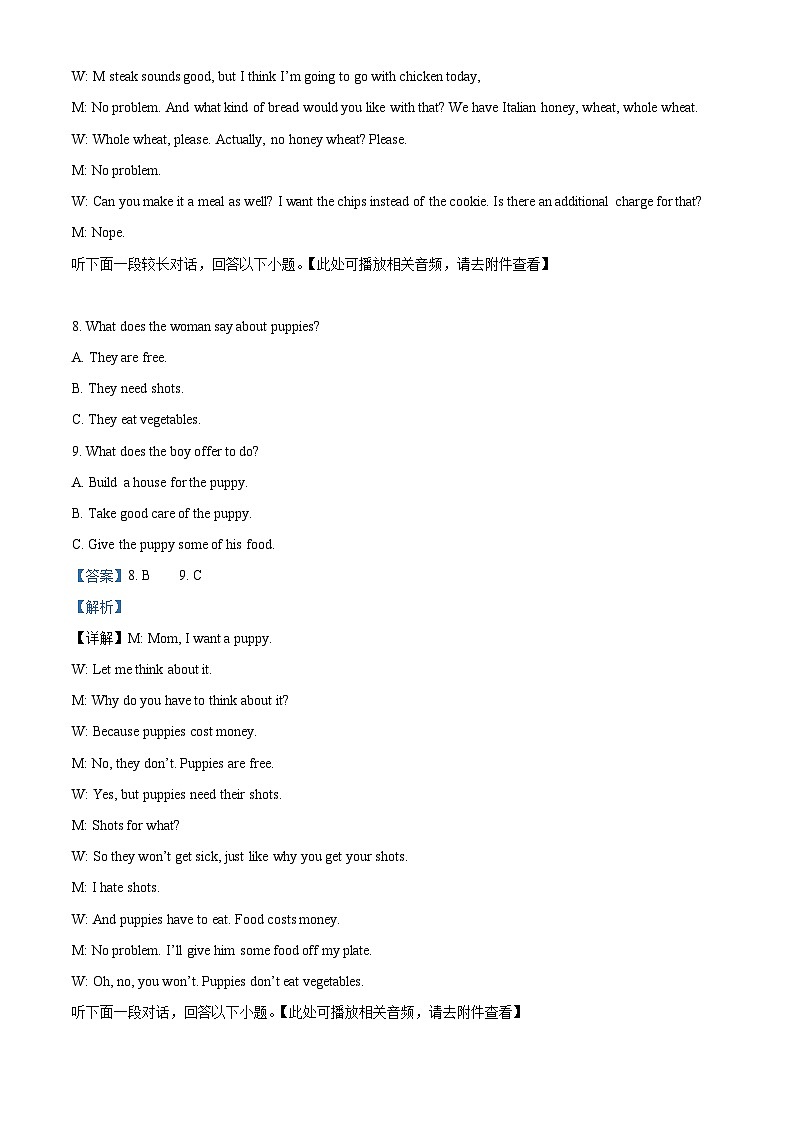 W: M steak sounds good, but I think I'm going to go with chicken today,

M: No problem. And what kind of bread would you like with that? We have Italian honey, wheat, whole wheat.

W: Whole wheat, please. Actually, no honey wheat? Please.

M: No problem.

W: Can you make it a meal as well? I want the chips instead of the cookie. Is there an additional charge for that?

M: Nope.

听下面一段较长对话，回答以下小题。【此处可播放相关音频，请去附件查看】

8. What does the woman say about puppies?

A. They are free.

B. They need shots.

C. They eat vegetables.

9. What does the boy offer to do?

A. Build a house for the puppy.

B. Take good care of the puppy.

C. Give the puppy some of his food.

【答案】8. B 9. C

【解析】

【详解】M: Mom, I want a puppy.

W: Let me think about it.

M: Why do you have to think about it?

W: Because puppies cost money.

M: No, they don't. Puppies are free.

W: Yes, but puppies need their shots.

M: Shots for what?

W: So they won't get sick, just like why you get your shots.

M: I hate shots.

W: And puppies have to eat. Food costs money.

M: No problem. I'll give him some food off my plate.

W: Oh, no, you won't. Puppies don't eat vegetables.

听下面一段对话，回答以下小题。【此处可播放相关音频，请去附件查看】